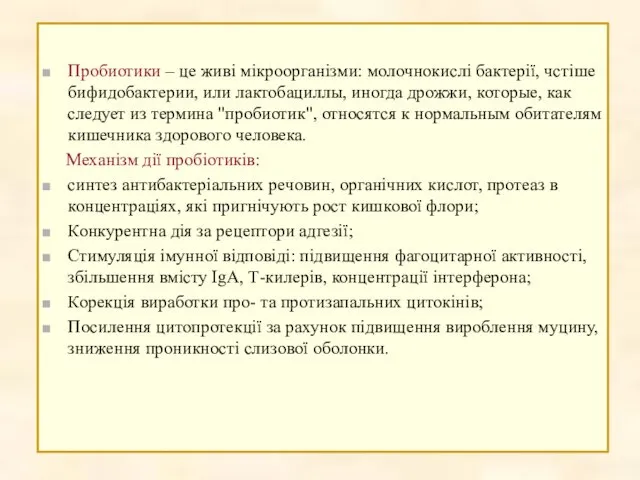 Пробиотики – це живі мікроорганізми: молочнокислі бактерії, чстіше бифидобактерии, или лактобациллы, иногда дрожжи, которые, как следует из термина "пробиотик", относятся к нормальным обитателям кишечника здорового человека.

Механізм дії пробіотиків:

синтез антибактеріальних речовин, органічних кислот, протеаз в концентраціях, які пригнічують рост кишкової флори;

Конкурентна дія за рецептори адгезії;

Стимуляція імунної відповіді: підвищення фагоцитарної активності, збільшення вмісту IgA, Т-килерів, концентрації інтерферона;

Корекція виработки про- та протизапальних цитокінів;

Посилення цитопротекції за рахунок підвищення вироблення муцину, зниження проникності слизової оболонки.